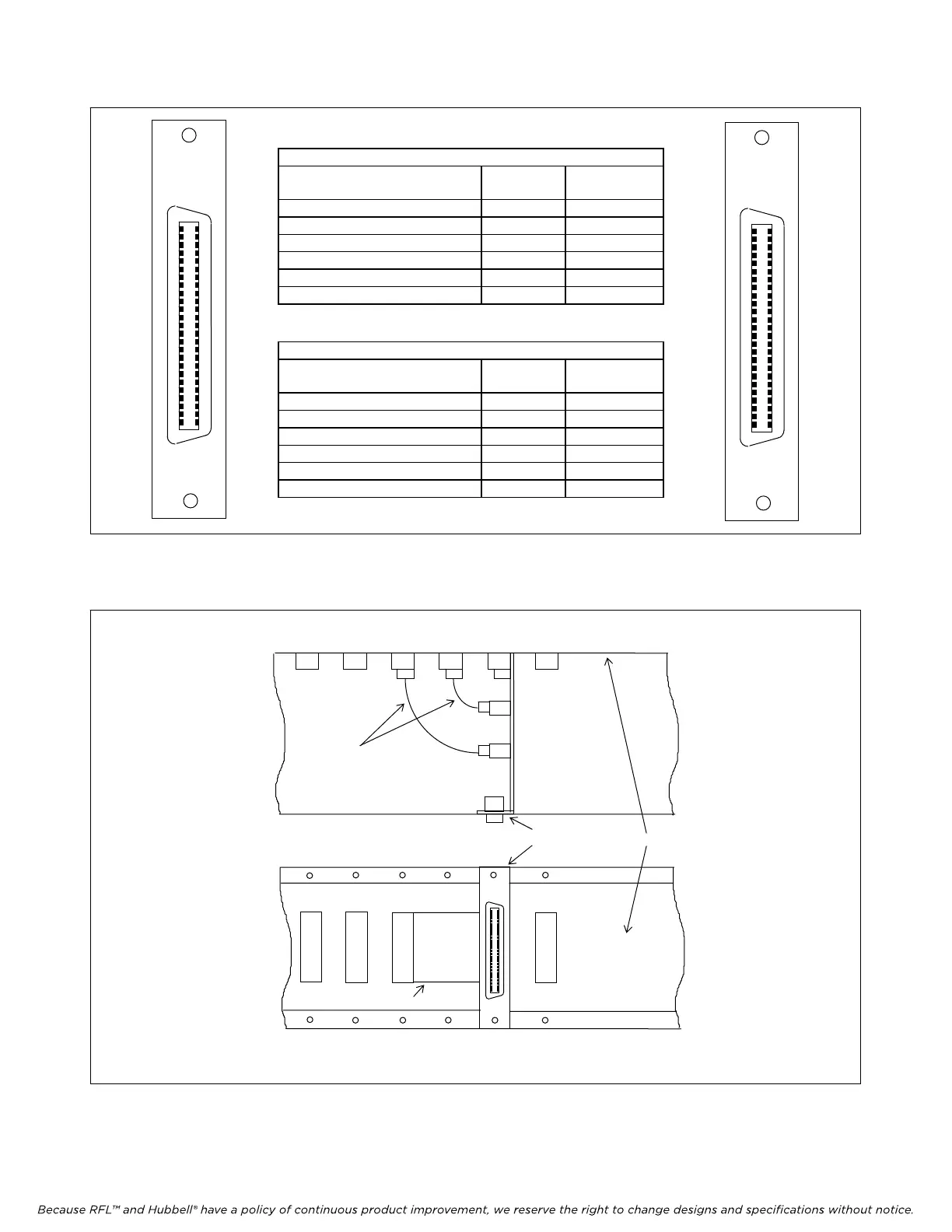 Because RFL™ and Hubbell® have a policy of continuous product improvement, we reserve the right to change designs and specifications without notice.